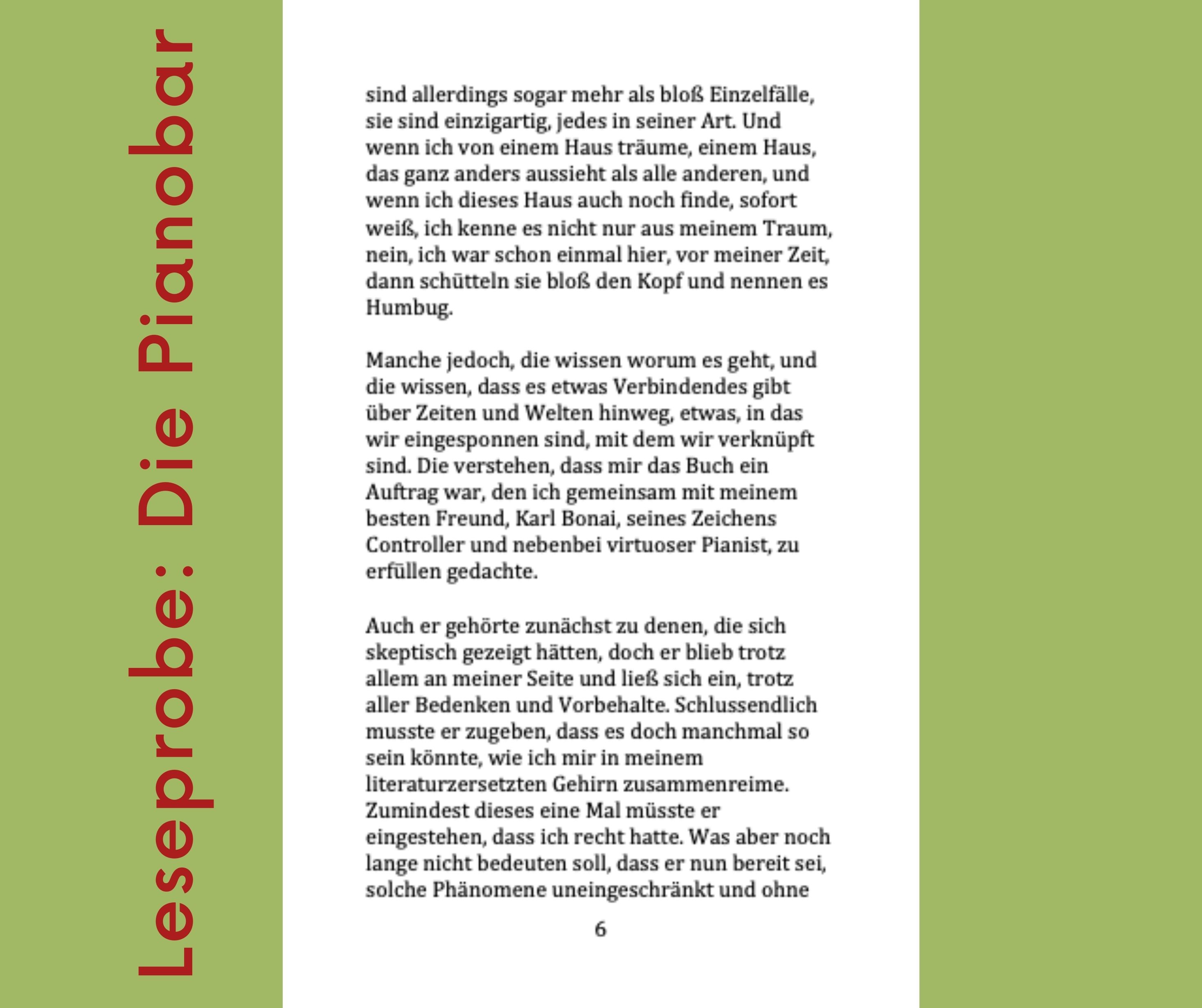 Leseprobe: Die Pianobar

sind allerdings sogar mehr als bloß Einzelfälle, sie sind einzigartig, jedes in seiner Art. Und wenn ich von einem Haus träume, einem Haus, das ganz anders aussieht als alle anderen, und wenn ich dieses Haus auch noch finde, sofort weiß, ich kenne es nicht nur aus meinem Traum, nein, ich war schon einmal hier, vor meiner Zeit, dann schütteln sie bloß den Kopf und nennen es Humbug.

Manche jedoch, die wissen worum es geht, und die wissen, dass es etwas Verbindendes gibt über Zeiten und Welten hinweg, etwas, in das wir eingesponnen sind, mit dem wir verknüpft sind. Die verstehen, dass mir das Buch ein Auftrag war, den ich gemeinsam mit meinem besten Freund, Karl Bonai, seines Zeichens Controller und nebenbei virtuoser Pianist, zu erfüllen gedachte.

Auch er gehörte zunächst zu denen, die sich skeptisch gezeigt hätten, doch er blieb trotz allem an meiner Seite und ließ sich ein, trotz aller Bedenken und Vorbehalte. Schlussendlich musste er zugeben, dass es doch manchmal so sein könnte, wie ich mir in meinem literaturzersetzten Gehirn zusammenreime. Zumindest dieses eine Mal müsste er eingestehen, dass ich recht hatte. Was aber noch lange nicht bedeuten soll, dass er nun bereit sei, solche Phänomene uneingeschränkt und ohne

6